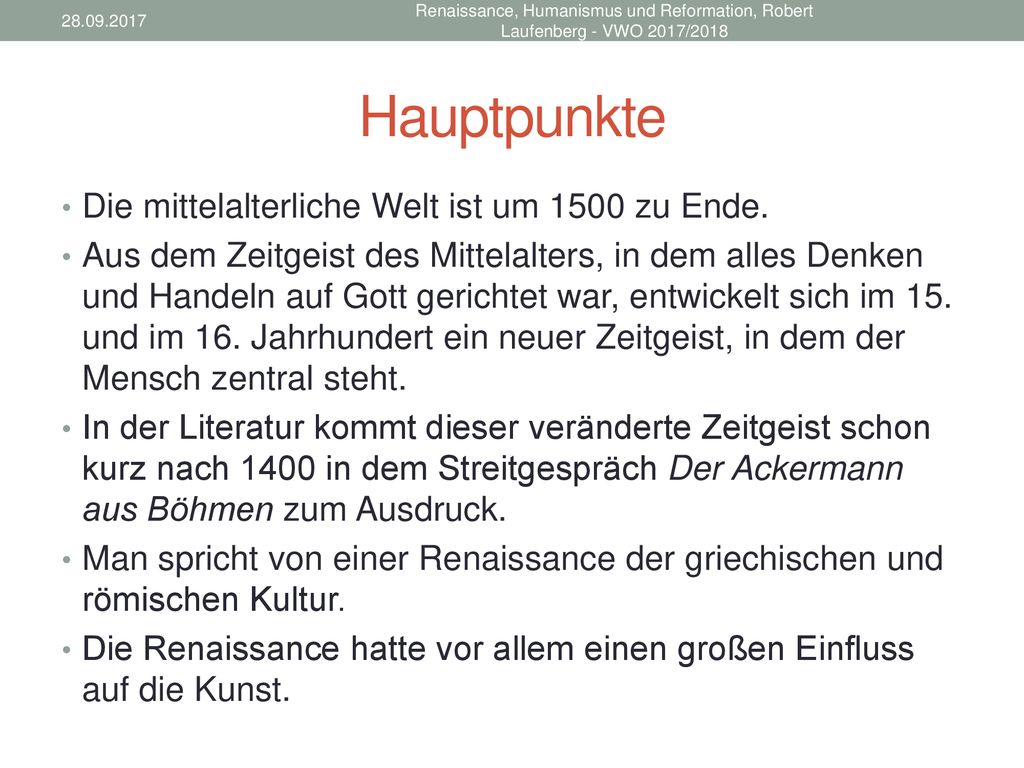 28.09.2017

Renaissance, Humanismus und Reformation, Robert Laufenberg - VWO 2017/2018

Hauptpunkte

• Die mittelalterliche Welt ist um 1500 zu Ende.
• Aus dem Zeitgeist des Mittelalters, in dem alles Denken und Handeln auf Gott gerichtet war, entwickelt sich im 15. und im 16. Jahrhundert ein neuer Zeitgeist, in dem der Mensch zentral steht.
• In der Literatur kommt dieser veränderte Zeitgeist schon kurz nach 1400 in dem Streitgespräch Der Ackermann aus Böhmen zum Ausdruck.
• Man spricht von einer Renaissance der griechischen und römischen Kultur.
• Die Renaissance hatte vor allem einen großen Einfluss auf die Kunst.